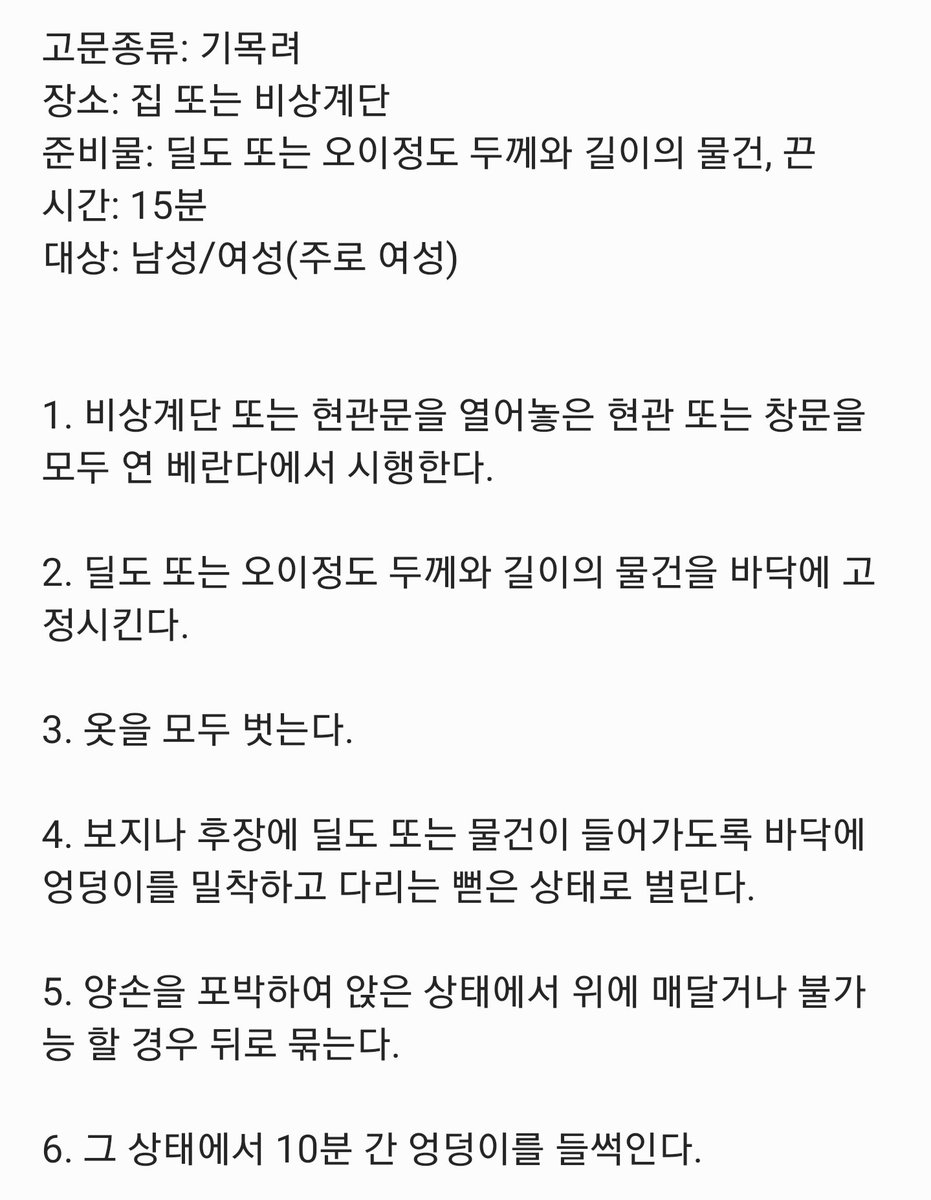 고문종류: 기목려
장소: 집 또는 비상계단
준비물: 딜도 또는 오이정도 두께와 길이의 물건, 끈
시간: 15분
대상: 남성/여성(주로 여성)

1. 비상계단 또는 현관문을 열어놓은 현관 또는 창문을 모두 연 베란다에서 시행한다.

2. 딜도 또는 오이정도 두께와 길이의 물건을 바닥에 고정시킨다.

3. 옷을 모두 벗는다.

4. 보지나 후장에 딜도 또는 물건이 들어가도록 바닥에 엉덩이를 밀착하고 다리는 뻗은 상태로 벌린다.

5. 양손을 포박하여 앉은 상태에서 위에 매달거나 불가능 할 경우 뒤로 묶는다.

6. 그 상태에서 10분 간 엉덩이를 들썩인다.